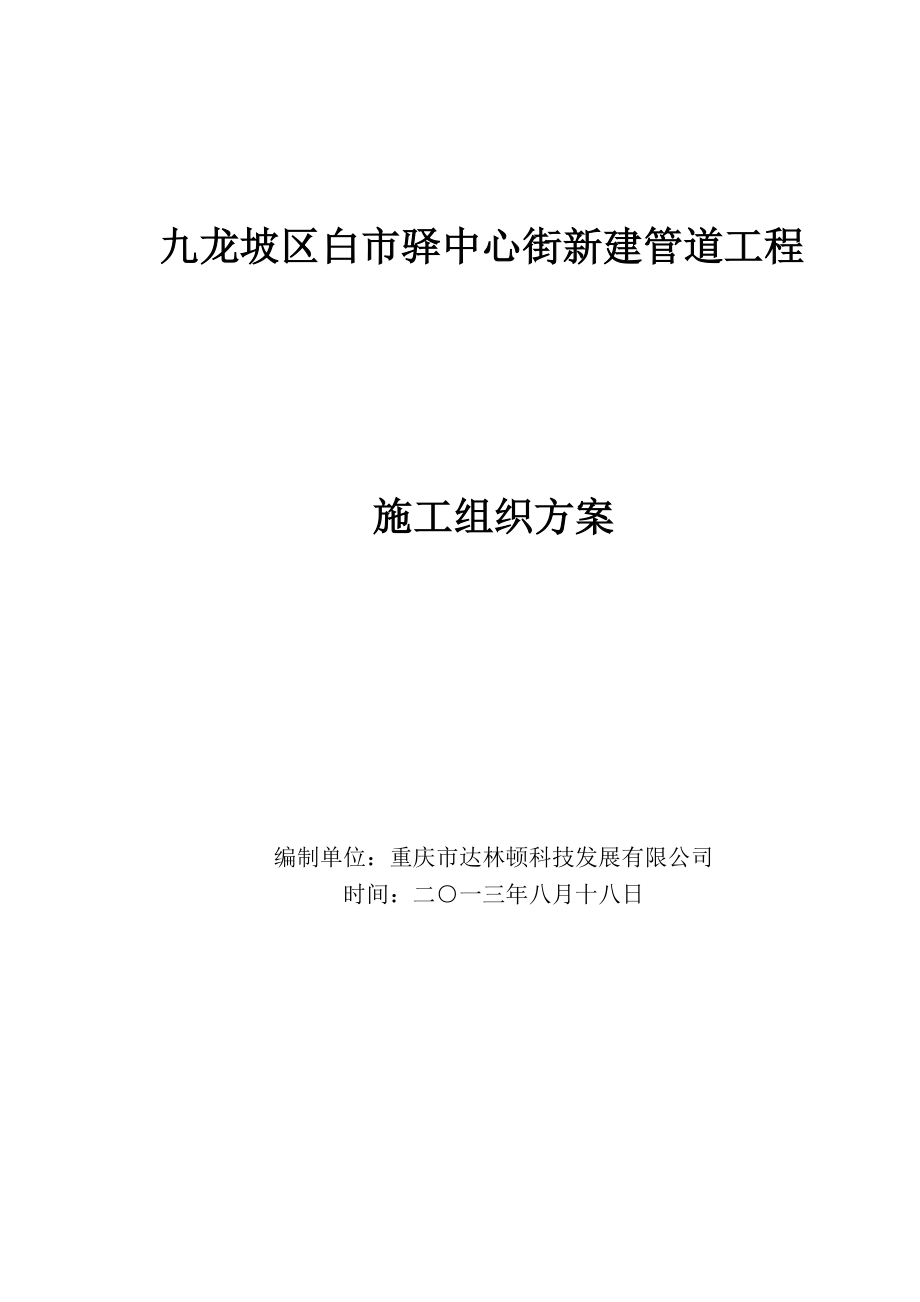 九龙坡区白市驿中心街新建管道工程

施工组织方案

编制单位：重庆市达林顿科技发展有限公司
时间：二〇一三年八月十八日